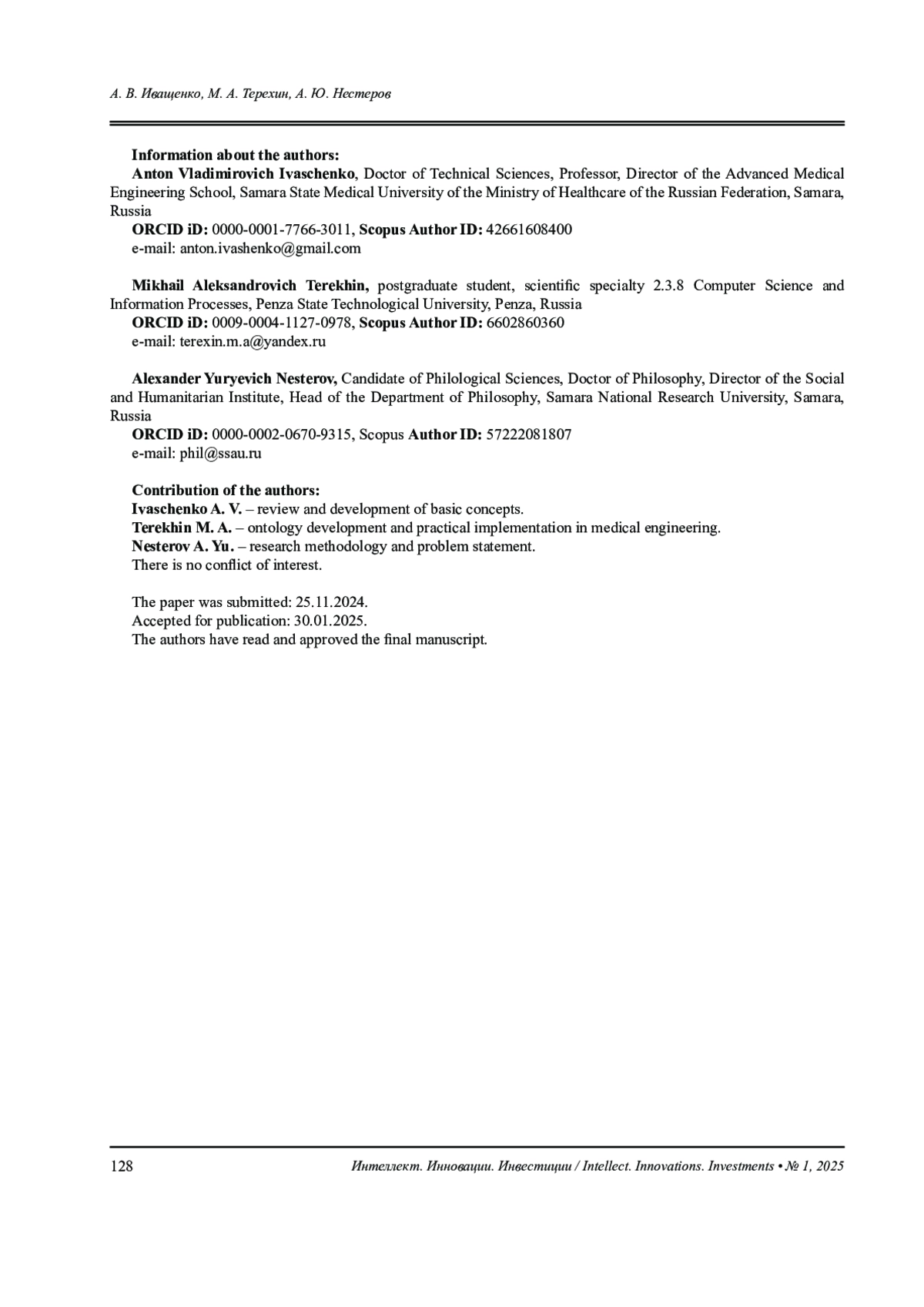 А. В. Иващенко, М. А. Терехин, А. Ю. Нестеров

Information about the authors:
Anton Vladimirovich Ivaschenko, Doctor of Technical Sciences, Professor, Director of the Advanced Medical Engineering School, Samara State Medical University of the Ministry of Healthcare of the Russian Federation, Samara, Russia
ORCID iD: 0000-0001-7766-3011, Scopus Author ID: 42661608400
e-mail: anton.ivashenko@gmail.com

Mikhail Aleksandrovich Terekhin, postgraduate student, scientific specialty 2.3.8 Computer Science and Information Processes, Penza State Technological University, Penza, Russia
ORCID iD: 0009-0004-1127-0978, Scopus Author ID: 6602860360
e-mail: terexin.m.a@yandex.ru

Alexander Yuryevich Nesterov, Candidate of Philological Sciences, Doctor of Philosophy, Director of the Social and Humanitarian Institute, Head of the Department of Philosophy, Samara National Research University, Samara, Russia
ORCID iD: 0000-0002-0670-9315, Scopus Author ID: 57222081807
e-mail: phil@ssau.ru

Contribution of the authors:
Ivaschenko A. V. – review and development of basic concepts.
Terekhin M. A. – ontology development and practical implementation in medical engineering.
Nesterov A. Yu. – research methodology and problem statement.
There is no conflict of interest.

The paper was submitted: 25.11.2024.
Accepted for publication: 30.01.2025.
The authors have read and approved the final manuscript.

128 Интеллект. Инновации. Инвестиции / Intellect. Innovations. Investments • № 1, 2025